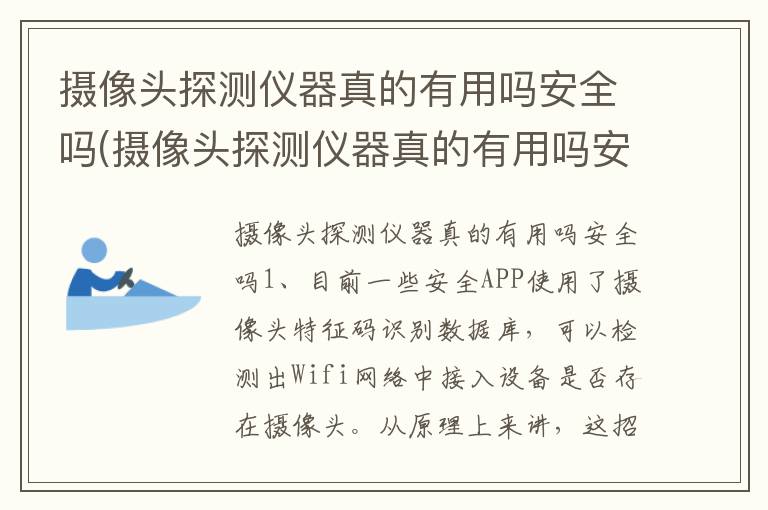 摄像头探测仪器真的有用吗安全吗(摄像头探测仪器真的有用吗安

摄像头探测仪器真的有用吗安全吗1、目前一些安全APP使用了摄像头特征码识别数据库，可以检测出Wifi网络中接入设备是否存在摄像头。从原理上来讲，这招